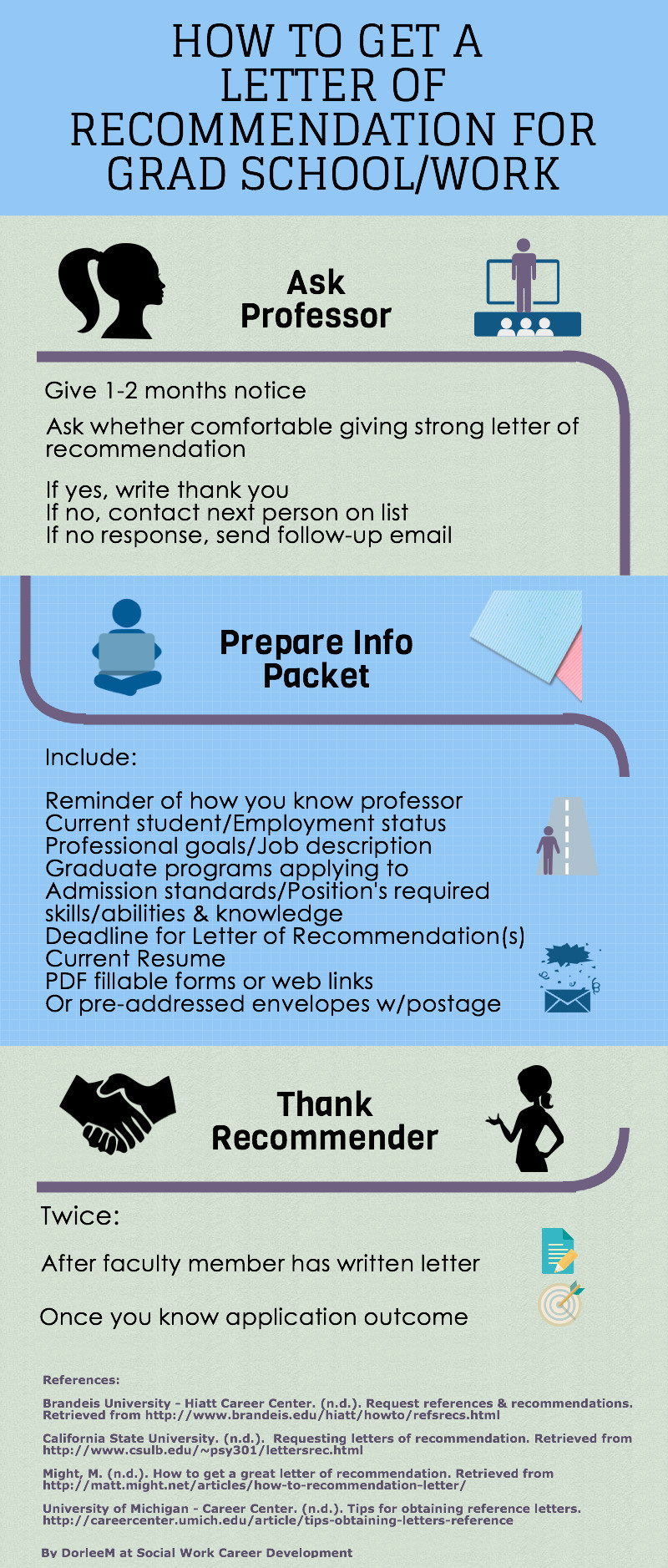 HOW TO GET A LETTER OF RECOMMENDATION FOR GRAD SCHOOL/WORK

Ask Professor

Give 1-2 months notice

Ask whether comfortable giving strong letter of recommendation

If yes, write thank you
If no, contact next person on list
If no response, send follow-up email

Prepare Info Packet

Include:

Reminder of how you know professor
Current student/Employment status
Professional goals/Job description
Graduate programs applying to
Admission standards/Position's required skills/abilities & knowledge
Deadline for Letter of Recommendation(s)
Current Resume
PDF fillable forms or web links
Or pre-addressed envelopes w/postage

Thank Recommender

Twice:

After faculty member has written letter

Once you know application outcome

References:

Brandeis University - Hiatt Career Center. (n.d.). Request references & recommendations. Retrieved from http://www.brandeis.edu/hiatt/howto/refsrecs.html

California State University. (n.d.). Requesting letters of recommendation. Retrieved from http://www.csulb.edu/~psy301/lettersrec.html

Might, M. (n.d.). How to get a great letter of recommendation. Retrieved from http://matt.might.net/articles/how-to-recommendation-letter/

University of Michigan - Career Center. (n.d.). Tips for obtaining reference letters. http://careercenter.umich.edu/article/tips-obtaining-letters-reference

By DorleeM at Social Work Career Development